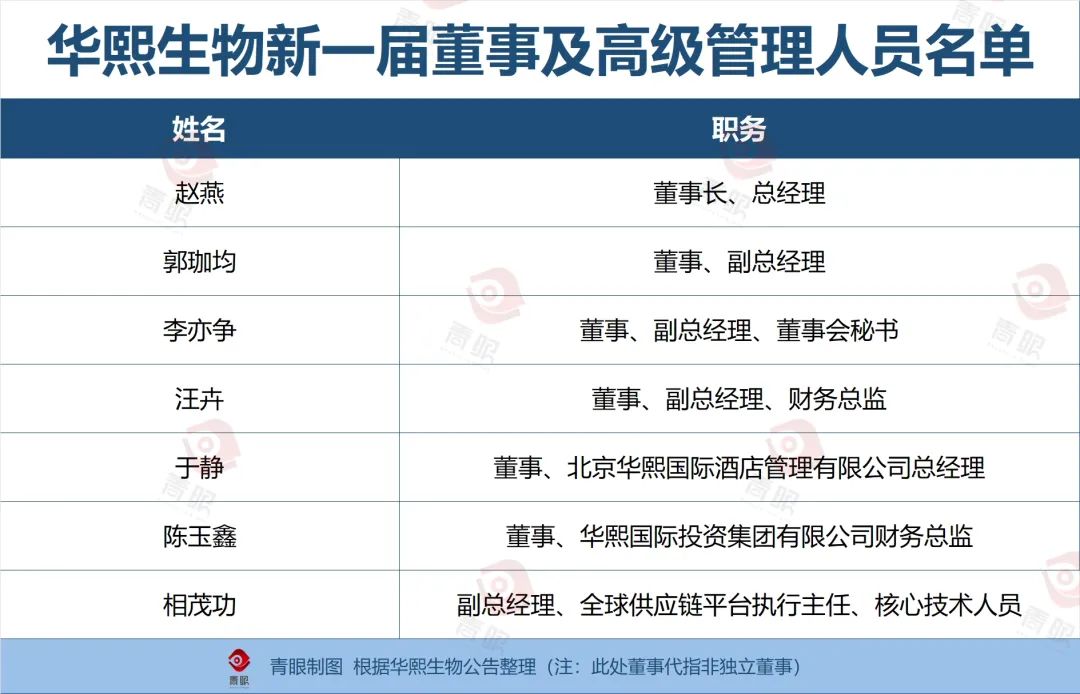 华熙生物新一届董事及高级管理人员名单

| 姓名 | 职务 |
|---|---|
| 赵燕 | 董事长、总经理 |
| 郭珈均 | 董事、副总经理 |
| 李亦争 | 董事、副总经理、董事会秘书 |
| 汪卉 | 董事、副总经理、财务总监 |
| 于静 | 董事、北京华熙国际酒店管理有限公司总经理 |
| 陈玉鑫 | 董事、华熙国际投资集团有限公司财务总监 |
| 相茂功 | 副总经理、全球供应链平台执行主任、核心技术人员 |

青眼 青眼制图 根据华熙生物公告整理（注：此处董事代指非独立董事）